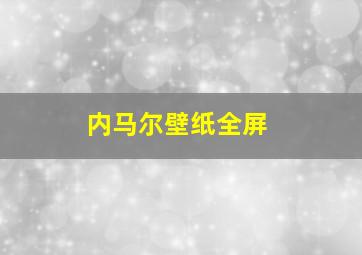 内马尔壁纸全屏